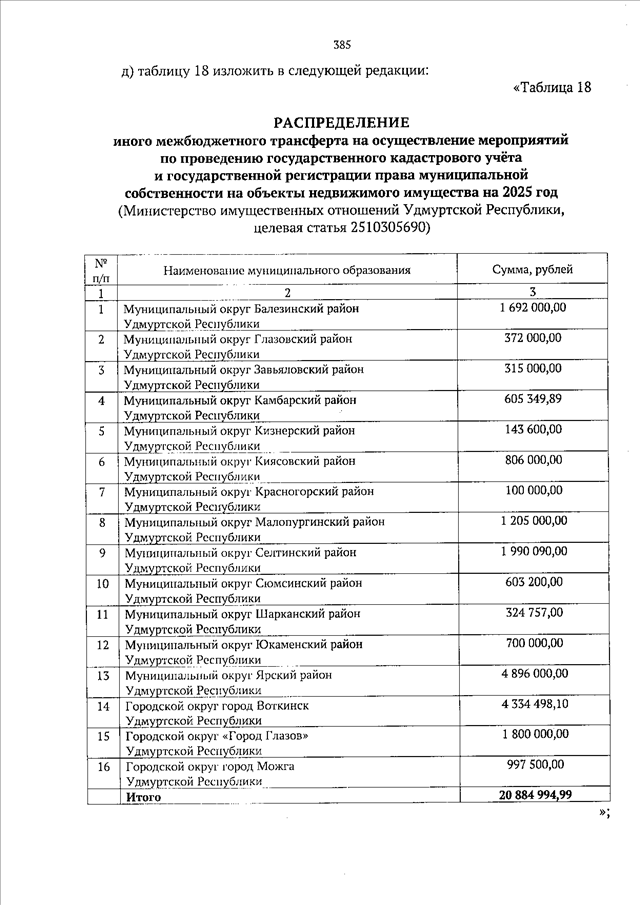 385

д) таблицу 18 изложить в следующей редакции:

«Таблица 18

РАСПРЕДЕЛЕНИЕ
иного межбюджетного трансферта на осуществление мероприятий по проведению государственного кадастрового учёта и государственной регистрации права муниципальной собственности на объекты недвижимого имущества на 2025 год
(Министерство имущественных отношений Удмуртской Республики, целевая статья 2510305690)

| № п/п | Наименование муниципального образования | Сумма, рублей |
|---|---|---|
| 1 | 2 | 3 |
| 1 | Муниципальный округ Балезинский район Удмуртской Республики | 1 692 000,00 |
| 2 | Муниципальный округ Глазовский район Удмуртской Республики | 372 000,00 |
| 3 | Муниципальный округ Завьяловский район Удмуртской Республики | 315 000,00 |
| 4 | Муниципальный округ Камбарский район Удмуртской Республики | 605 349,89 |
| 5 | Муниципальный округ Кизнерский район Удмуртской Республики | 143 600,00 |
| 6 | Муниципальный округ Киясовский район Удмуртской Республики | 806 000,00 |
| 7 | Муниципальный округ Красногорский район Удмуртской Республики | 100 000,00 |
| 8 | Муниципальный округ Малопургинский район Удмуртской Республики | 1 205 000,00 |
| 9 | Муниципальный округ Селтинский район Удмуртской Республики | 1 990 090,00 |
| 10 | Муниципальный округ Сюмсинский район Удмуртской Республики | 603 200,00 |
| 11 | Муниципальный округ Шарканский район Удмуртской Республики | 324 757,00 |
| 12 | Муниципальный округ Юкаменский район Удмуртской Республики | 700 000,00 |
| 13 | Муниципальный округ Ярский район Удмуртской Республики | 4 896 000,00 |
| 14 | Городской округ город Воткинск Удмуртской Республики | 4 334 498,10 |
| 15 | Городской округ «Город Глазов» Удмуртской Республики | 1 800 000,00 |
| 16 | Городской округ город Можга Удмуртской Республики | 997 500,00 |
| | Итого | 20 884 994,99 |

»;